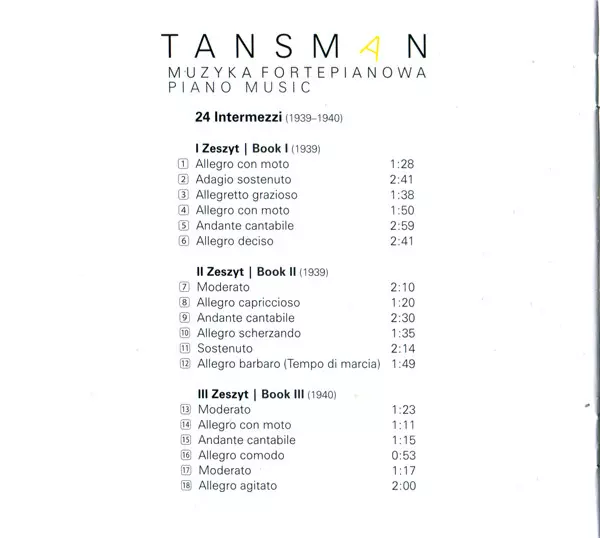 TANSMAN
MUZYKA FORTEPIANOWA
PIANO MUSIC

24 Intermezzi (1939–1940)

I Zeszyt | Book I (1939)
1 Allegro con moto 1:28
2 Adagio sostenuto 2:41
3 Allegretto grazioso 1:38
4 Allegro con moto 1:50
5 Andante cantabile 2:59
6 Allegro deciso 2:41

II Zeszyt | Book II (1939)
7 Moderato 2:10
8 Allegro capriccioso 1:20
9 Andante cantabile 2:30
10 Allegro scherzando 1:35
11 Sostenuto 2:14
12 Allegro barbaro (Tempo di marcia) 1:49

III Zeszyt | Book III (1940)
13 Moderato 1:23
14 Allegro con moto 1:11
15 Andante cantabile 1:15
16 Allegro comodo 0:53
17 Moderato 1:17
18 Allegro agitato 2:00